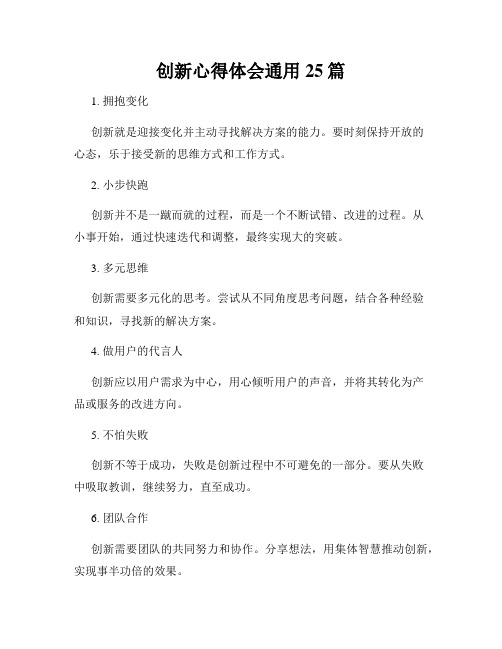 创新心得体会通用 25 篇

1. 拥抱变化

创新就是迎接变化并主动寻找解决方案的能力。要时刻保持开放的心态，乐于接受新的思维方式和工作方式。

2. 小步快跑

创新并不是一蹴而就的过程，而是一个不断试错、改进的过程。从小事开始，通过快速迭代和调整，最终实现大的突破。

3. 多元思维

创新需要多元化的思考。尝试从不同角度思考问题，结合各种经验和知识，寻找新的解决方案。

4. 做用户的代言人

创新应以用户需求为中心，用心倾听用户的声音，并将其转化为产品或服务的改进方向。

5. 不怕失败

创新不等于成功，失败是创新过程中不可避免的一部分。要从失败中吸取教训，继续努力，直至成功。

6. 团队合作

创新需要团队的共同努力和协作。分享想法，用集体智慧推动创新，实现事半功倍的效果。